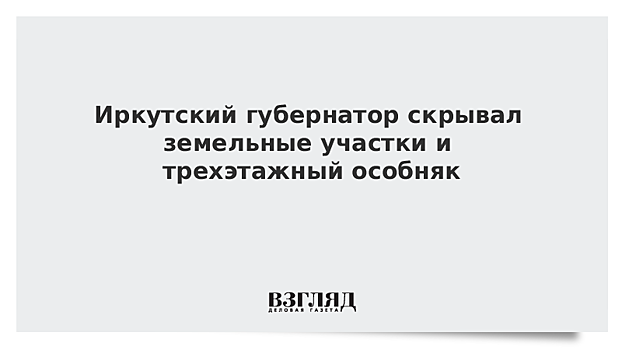 Иркутский губернатор скрывал земельные участки и трехэтажный особняк

ВЗГЛЯД
ДЕЛОВАЯ ГАЗЕТА